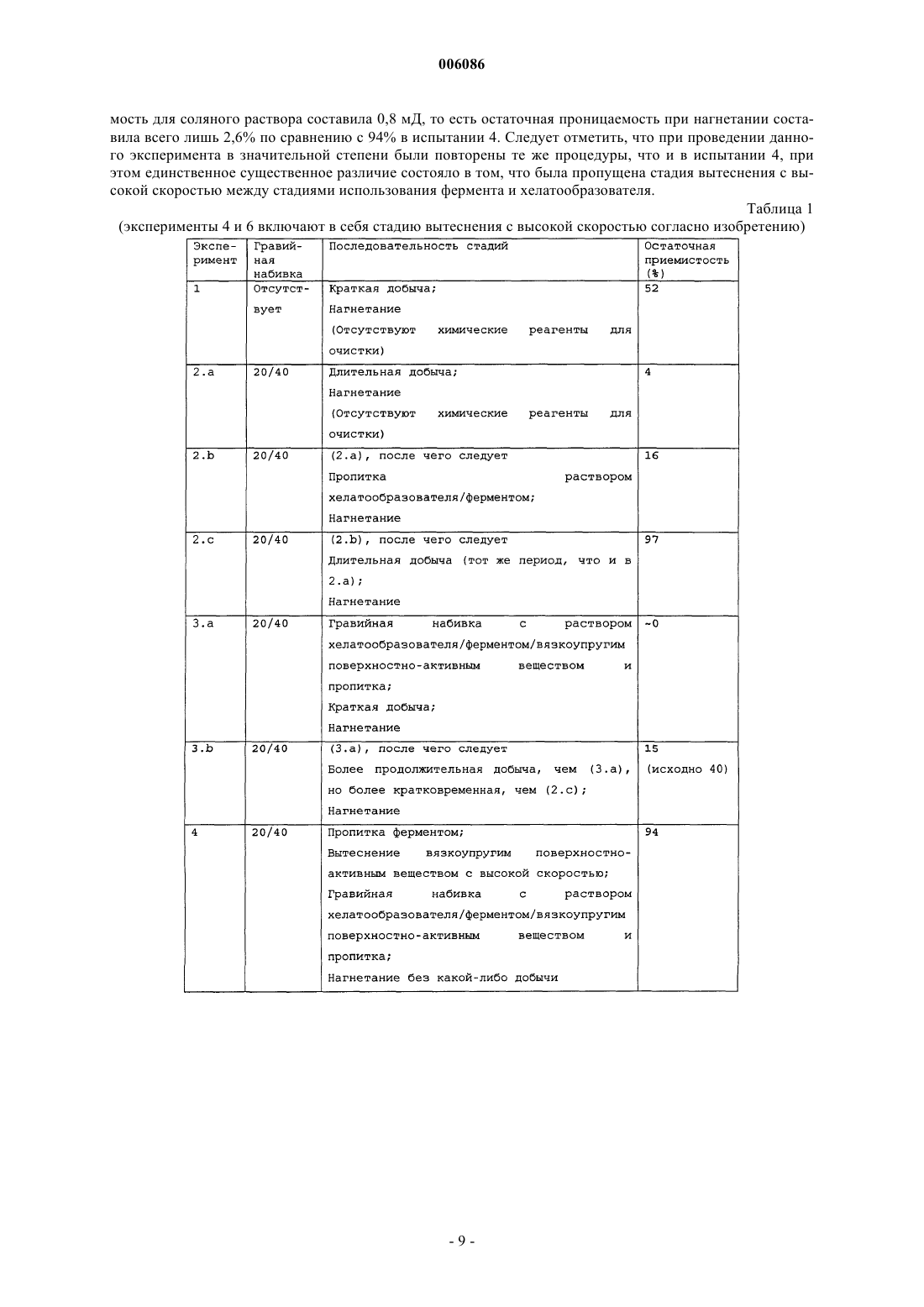 006086

мость для соляного раствора составила 0,8 мД, то есть остаточная проницаемость при нагнетании составила всего лишь 2,6% по сравнению с 94% в испытании 4. Следует отметить, что при проведении данного эксперимента в значительной степени были повторены те же процедуры, что и в испытании 4, при этом единственное существенное различие состояло в том, что была пропущена стадия вытеснения с высокой скоростью между стадиями использования фермента и хелатообразователя.

Таблица 1

(эксперименты 4 и 6 включают в себя стадию вытеснения с высокой скоростью согласно изобретению)

| Эксперимент | Гравийная набивка | Последовательность стадий | Остаточная приемистость (%) |
|---|---|---|---|
| 1 | Отсутствует | Краткая добыча; Нагнетание (Отсутствуют химические реагенты для очистки) | 52 |
| 2.a | 20/40 | Длительная добыча; Нагнетание (Отсутствуют химические реагенты для очистки) | 4 |
| 2.b | 20/40 | (2.a), после чего следует Пропитка раствором хелатообразователя/ферментом; Нагнетание | 16 |
| 2.c | 20/40 | (2.b), после чего следует Длительная добыча (тот же период, что и в 2.a); Нагнетание | 97 |
| 3.a | 20/40 | Гравийная набивка с раствором хелатообразователя/ферментом/вязкоупругим поверхностно-активным веществом и пропитка; Краткая добыча; Нагнетание | ~0 |
| 3.b | 20/40 | (3.a), после чего следует Более продолжительная добыча, чем (3.a), но более кратковременная, чем (2.c); Нагнетание | 15 (исходно 40) |
| 4 | 20/40 | Пропитка ферментом; Вытеснение вязкоупругим поверхностно-активным веществом с высокой скоростью; Гравийная набивка с раствором хелатообразователя/ферментом/вязкоупругим поверхностно-активным веществом и пропитка; Нагнетание без какой-либо добычи | 94 |

- 9 -